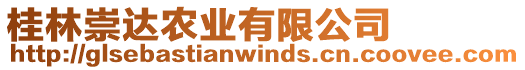 桂林崇达农业有限公司
http://glsebastianwinds.cn.coovee.com